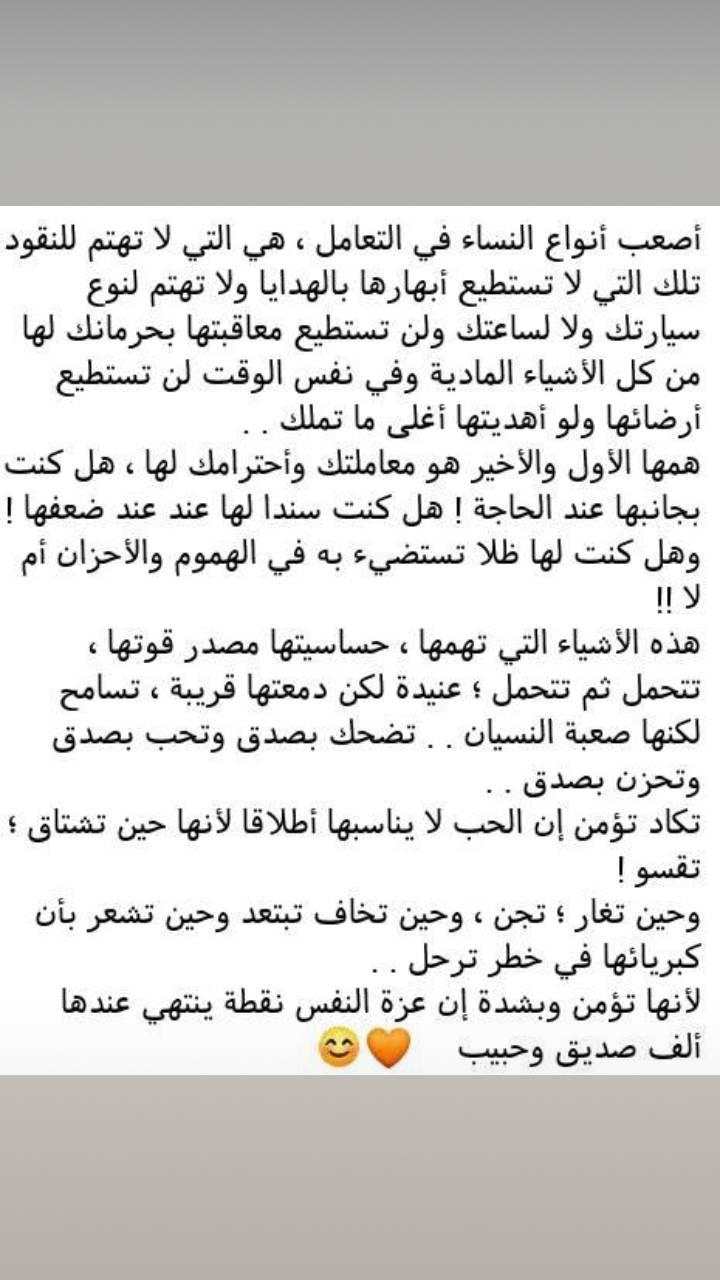 أصعب أنواع النساء في التعامل ، هي التي لا تهتم للنقود تلك التي لا تستطيع أبهارها بالهدايا ولا تهتم لنوع سيارتك ولا لساعتك ولن تستطيع معاقبتها بحرمانك لها من كل الأشياء المادية وفي نفس الوقت لن تستطيع أرضائها ولو أهديتها أغلى ما تملك . .
همها الأول والأخير هو معاملتك وأحترامك لها ، هل كنت بجانبها عند الحاجة ! هل كنت سندا لها عند عند ضعفها ! وهل كنت لها ظلا تستضيء به في الهموم والأحزان أم لا !!
هذه الأشياء التي تهمها ، حساسيتها مصدر قوتها ، تتحمل ثم تتحمل ؛ عنيدة لكن دمعتها قريبة ، تسامح لكنها صعبة النسيان . . تضحك بصدق وتحب بصدق وتحزن بصدق . .
تكاد تؤمن إن الحب لا يناسبها أطلاقا لأنها حين تشتاق ؛ تقسو !
وحين تغار ؛ تجن ، وحين تخاف تبتعد وحين تشعر بأن كبريائها في خطر ترحل . .
لأنها تؤمن وبشدة إن عزة النفس نقطة ينتهي عندها ألف صديق وحبيب 🧡😊